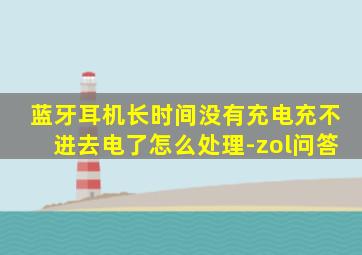 蓝牙耳机长时间没有充电充不进去电了怎么处理-zol问答